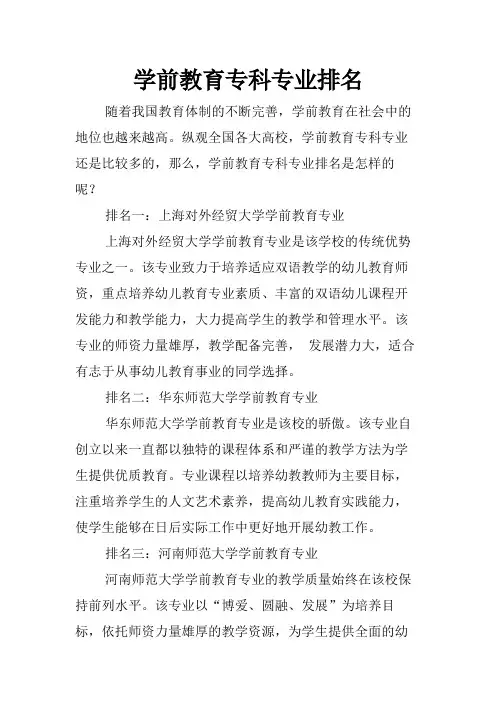 学前教育专科专业排名

随着我国教育体制的不断完善，学前教育在社会中的地位也越来越高。纵观全国各大高校，学前教育专科专业还是比较多的，那么，学前教育专科专业排名是怎样的呢？

排名一：上海对外经贸大学学前教育专业

上海对外经贸大学学前教育专业是该学校的传统优势专业之一。该专业致力于培养适应双语教学的幼儿教育师资，重点培养幼儿教育专业素质、丰富的双语幼儿课程开发能力和教学能力，大力提高学生的教学和管理水平。该专业的师资力量雄厚，教学配备完善， 发展潜力大，适合有志于从事幼儿教育事业的同学选择。

排名二：华东师范大学学前教育专业

华东师范大学学前教育专业是该校的骄傲。该专业自创立以来一直都以独特的课程体系和严谨的教学方法为学生提供优质教育。专业课程以培养幼教教师为主要目标，注重培养学生的人文艺术素养，提高幼儿教育实践能力，使学生能够在日后实际工作中更好地开展幼教工作。

排名三：河南师范大学学前教育专业

河南师范大学学前教育专业的教学质量始终在该校保持前列水平。该专业以“博爱、圆融、发展”为培养目标，依托师资力量雄厚的教学资源，为学生提供全面的幼